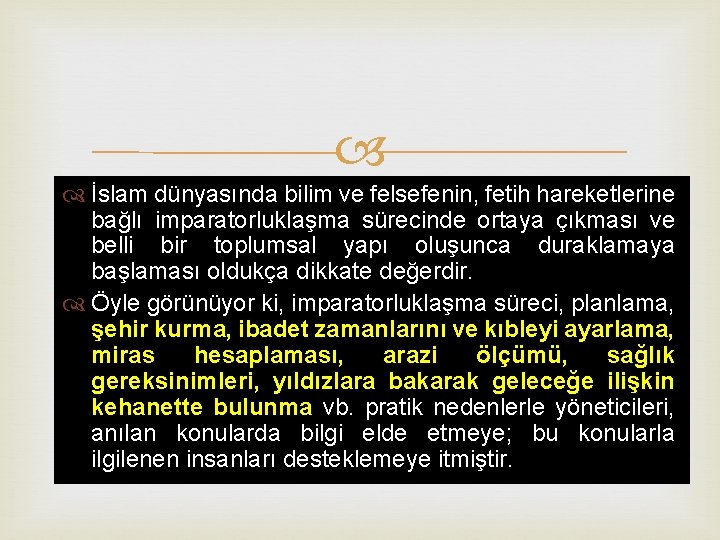 İslam dünyasında bilim ve felsefenin, fetih hareketlerine bağlı imparatorluklaşma sürecinde ortaya çıkması ve belli bir toplumsal yapı oluşunca duraklamaya başlaması oldukça dikkate değerdir.

Öyle görünüyor ki, imparatorluklaşma süreci, planlama, şehir kurma, ibadet zamanlarını ve kıbleyi ayarlama, miras hesaplaması, arazi ölçümü, sağlık gereksinimleri, yıldızlara bakarak geleceğe ilişkin kehanette bulunma vb. pratik nedenlerle yöneticileri, anılan konularda bilgi elde etmeye; bu konularla ilgilenen insanları desteklemeye itmiştir.